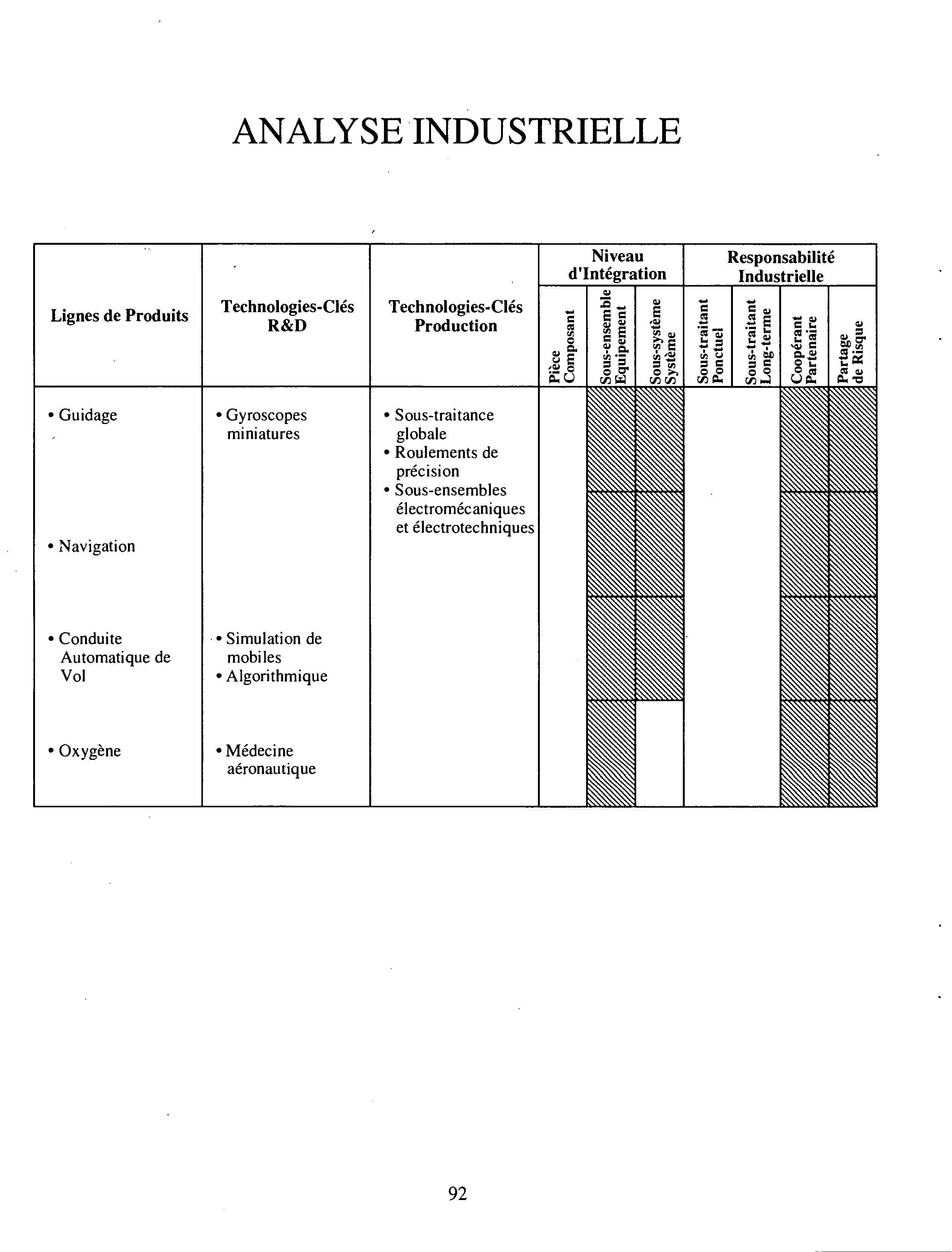 ANALYSE INDUSTRIELLE

| Lignes de Produits | Technologies-Clés R&D | Technologies-Clés Production | Niveau d'Intégration: Pièce Composant | Niveau d'Intégration: Sous-ensemble Equipement | Niveau d'Intégration: Sous-système Système | Responsabilité Industrielle: Sous-traitant Ponctuel | Responsabilité Industrielle: Sous-traitant Long-terme | Responsabilité Industrielle: Coopérant Partenaire | Responsabilité Industrielle: Partage de Risque |
|---|---|---|---|---|---|---|---|---|---|
| • Guidage | • Gyroscopes miniatures | • Sous-traitance globale • Roulements de précision • Sous-ensembles électromécaniques et électrotechniques | | | | | | | |
| • Navigation | | | | | | | | | |
| • Conduite Automatique de Vol | • Simulation de mobiles • Algorithmique | | | | | | | | |
| • Oxygène | • Médecine aéronautique | | | | | | | | |

92